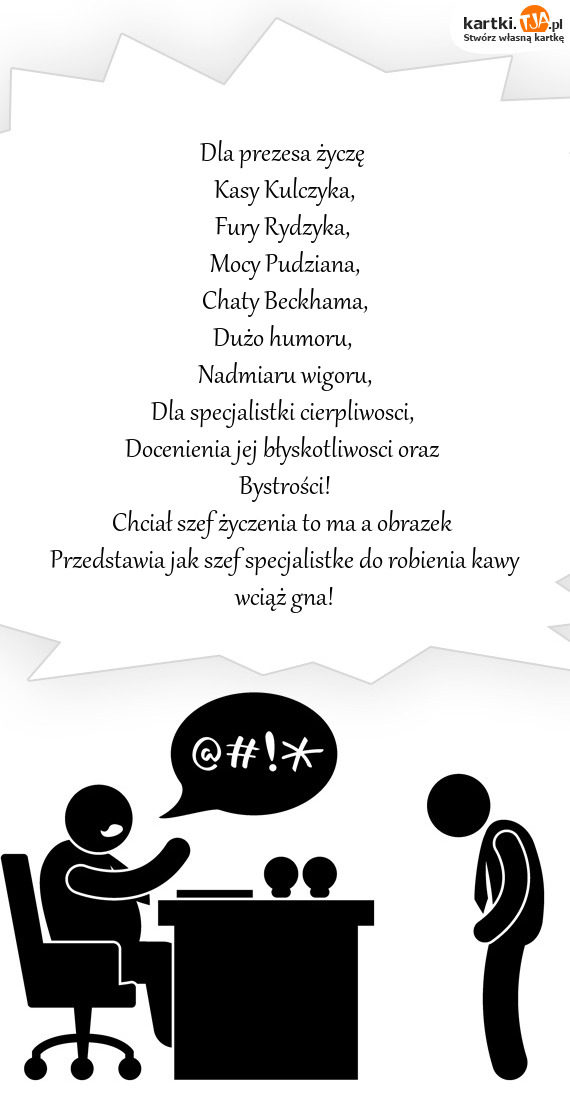 kartki.TJA.pl
Stwórz własną kartkę

Dla prezesa życzę
Kasy Kulczyka,
Fury Rydzyka,
Mocy Pudziana,
Chaty Beckhama,
Dużo humoru,
Nadmiaru wigoru,
Dla specjalistki cierpliwosci,
Docenienia jej błyskotliwosci oraz
Bystrości!
Chciał szef życzenia to ma a obrazek
Przedstawia jak szef specjalistke do robienia kawy
wciąż gna!

@#!*